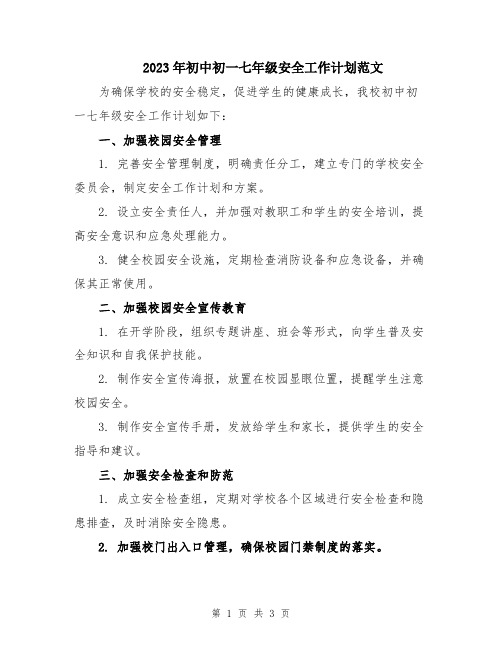 2023年初中初一七年级安全工作计划范文

为确保学校的安全稳定，促进学生的健康成长，我校初中初一七年级安全工作计划如下：

一、加强校园安全管理

1. 完善安全管理制度，明确责任分工，建立专门的学校安全委员会，制定安全工作计划和方案。

2. 设立安全责任人，并加强对教职工和学生的安全培训，提高安全意识和应急处理能力。

3. 健全校园安全设施，定期检查消防设备和应急设备，并确保其正常使用。

二、加强校园安全宣传教育

1. 在开学阶段，组织专题讲座、班会等形式，向学生普及安全知识和自我保护技能。

2. 制作安全宣传海报，放置在校园显眼位置，提醒学生注意校园安全。

3. 制作安全宣传手册，发放给学生和家长，提供学生的安全指导和建议。

三、加强安全检查和防范

1. 成立安全检查组，定期对学校各个区域进行安全检查和隐患排查，及时消除安全隐患。

2. 加强校门出入口管理，确保校园门禁制度的落实。

第 1 页 共 3 页